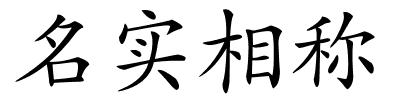 名实相称